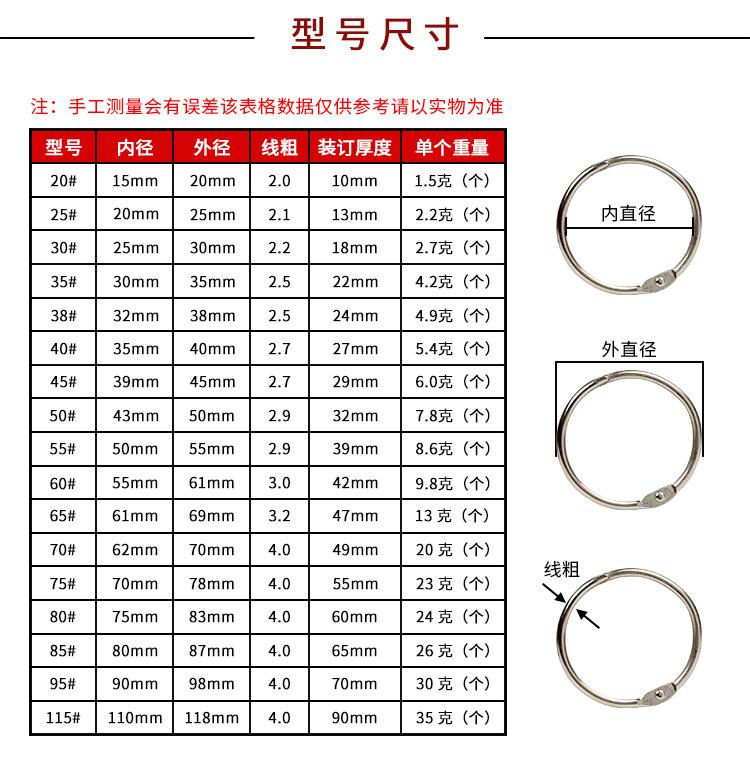 型号尺寸

注：手工测量会有误差该表格数据仅供参考请以实物为准

| 型号 | 内径 | 外径 | 线粗 | 装订厚度 | 单个重量 |
|---|---|---|---|---|---|
| 20# | 15mm | 20mm | 2.0 | 10mm | 1.5克（个） |
| 25# | 20mm | 25mm | 2.1 | 13mm | 2.2克（个） |
| 30# | 25mm | 30mm | 2.2 | 18mm | 2.7克（个） |
| 35# | 30mm | 35mm | 2.5 | 22mm | 4.2克（个） |
| 38# | 32mm | 38mm | 2.5 | 24mm | 4.9克（个） |
| 40# | 35mm | 40mm | 2.7 | 27mm | 5.4克（个） |
| 45# | 39mm | 45mm | 2.7 | 29mm | 6.0克（个） |
| 50# | 43mm | 50mm | 2.9 | 32mm | 7.8克（个） |
| 55# | 50mm | 55mm | 2.9 | 39mm | 8.6克（个） |
| 60# | 55mm | 61mm | 3.0 | 42mm | 9.8克（个） |
| 65# | 61mm | 69mm | 3.2 | 47mm | 13 克（个） |
| 70# | 62mm | 70mm | 4.0 | 49mm | 20 克（个） |
| 75# | 70mm | 78mm | 4.0 | 55mm | 23 克（个） |
| 80# | 75mm | 83mm | 4.0 | 60mm | 24 克（个） |
| 85# | 80mm | 87mm | 4.0 | 65mm | 26 克（个） |
| 95# | 90mm | 98mm | 4.0 | 70mm | 30 克（个） |
| 115# | 110mm | 118mm | 4.0 | 90mm | 35 克（个） |

内直径

外直径

线粗